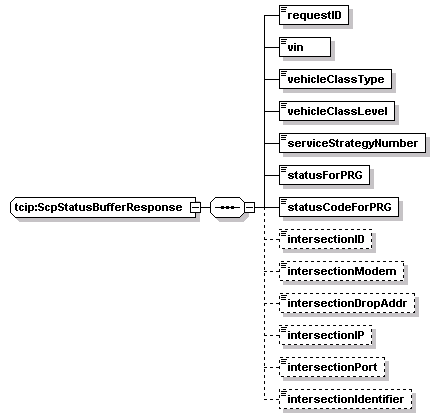 tcip:ScpStatusBufferResponse

requestID

vin

vehicleClassType

vehicleClassLevel

serviceStrategyNumber

statusForPRG

statusCodeForPRG

intersectionID

intersectionModem

intersectionDropAddr

intersectionIP

intersectionPort

intersectionIdentifier